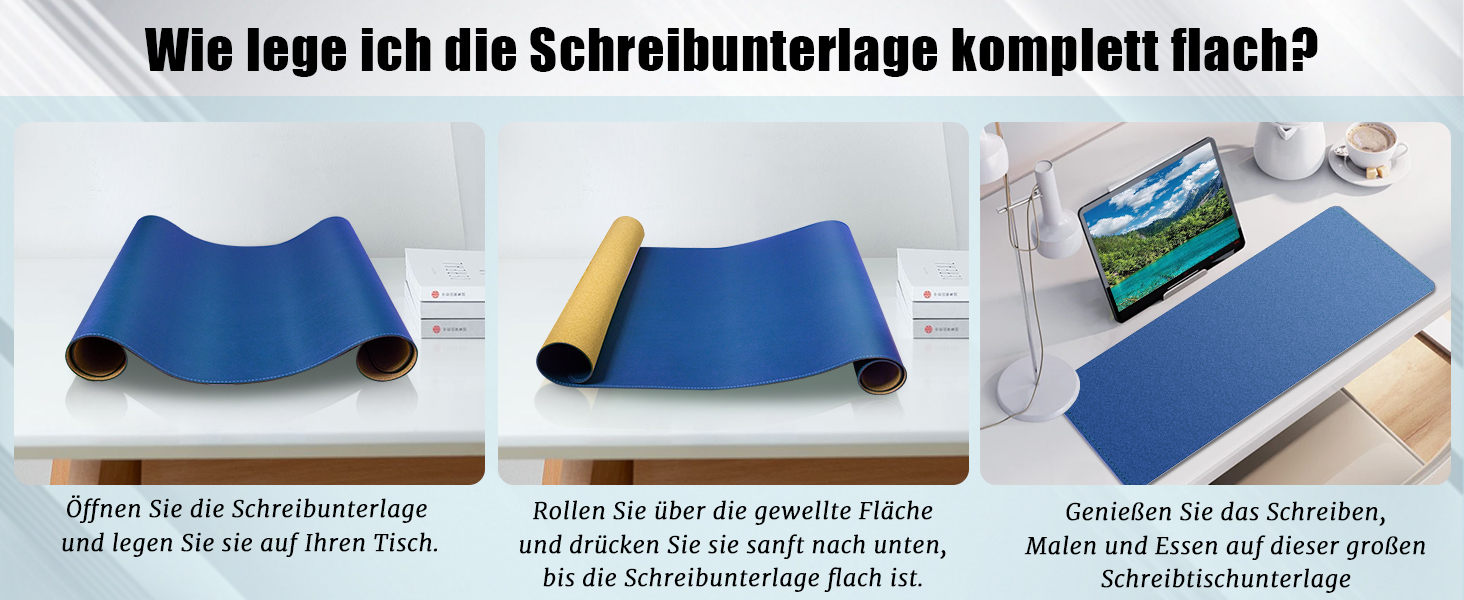 Wie lege ich die Schreibunterlage komplett flach?

Öffnen Sie die Schreibunterlage und legen Sie sie auf Ihren Tisch.

Rollen Sie über die gewellte Fläche und drücken Sie sie sanft nach unten, bis die Schreibunterlage flach ist.

Genießen Sie das Schreiben, Malen und Essen auf dieser großen Schreibtischunterlage